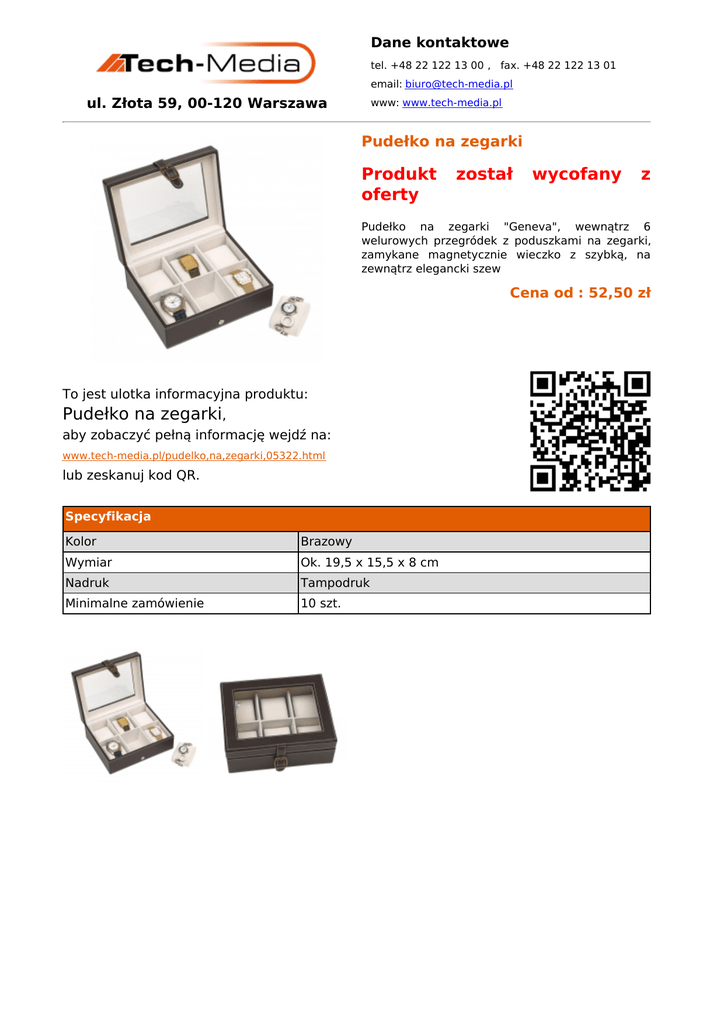 Tech-Media

ul. Złota 59, 00-120 Warszawa

Dane kontaktowe

tel. +48 22 122 13 00 ,   fax. +48 22 122 13 01

email: biuro@tech-media.pl

www: www.tech-media.pl

Pudełko na zegarki

Produkt został wycofany z oferty

Pudełko na zegarki "Geneva", wewnątrz 6 welurowych przegródek z poduszkami na zegarki, zamykane magnetycznie wieczko z szybką, na zewnątrz elegancki szew

Cena od : 52,50 zł

To jest ulotka informacyjna produktu:

Pudełko na zegarki,

aby zobaczyć pełną informację wejdź na:

www.tech-media.pl/pudelko,na,zegarki,05322.html

lub zeskanuj kod QR.

| Specyfikacja | |
|---|---|
| Kolor | Brazowy |
| Wymiar | Ok. 19,5 x 15,5 x 8 cm |
| Nadruk | Tampodruk |
| Minimalne zamówienie | 10 szt. |